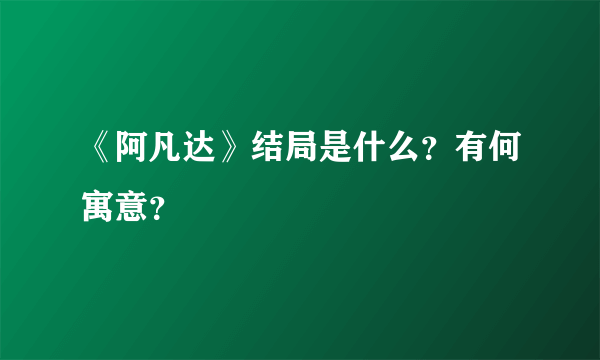 《阿凡达》结局是什么？有何寓意？